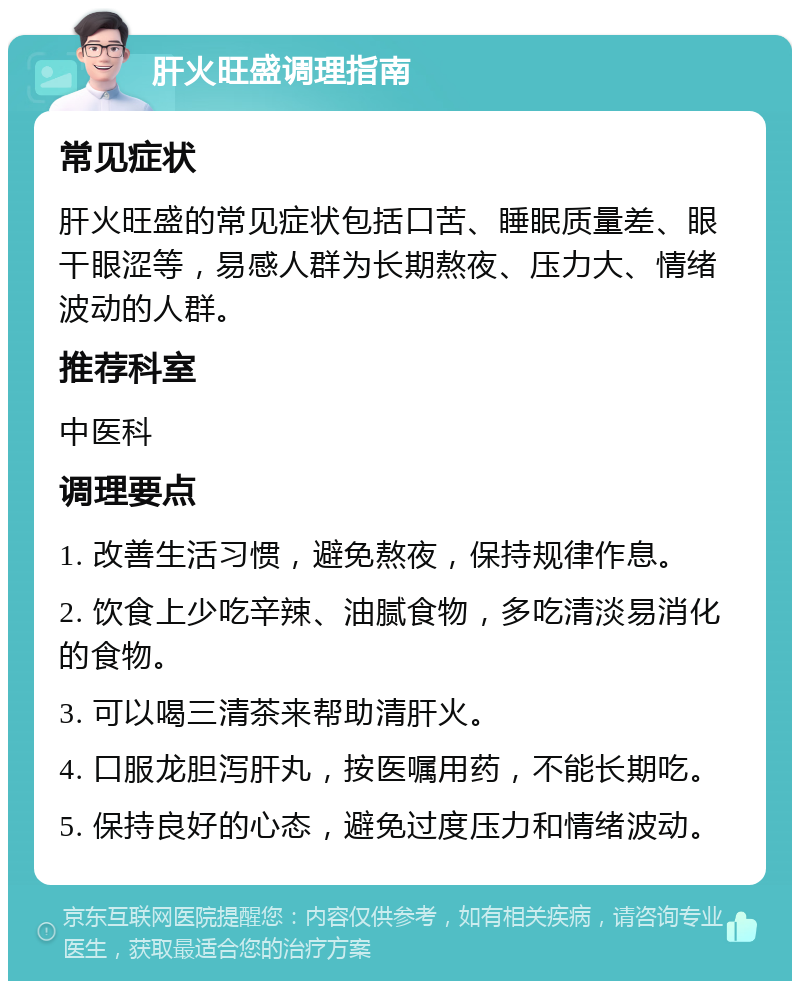 肝火旺盛调理指南

常见症状

肝火旺盛的常见症状包括口苦、睡眠质量差、眼干眼涩等，易感人群为长期熬夜、压力大、情绪波动的人群。

推荐科室

中医科

调理要点

1. 改善生活习惯，避免熬夜，保持规律作息。

2. 饮食上少吃辛辣、油腻食物，多吃清淡易消化的食物。

3. 可以喝三清茶来帮助清肝火。

4. 口服龙胆泻肝丸，按医嘱用药，不能长期吃。

5. 保持良好的心态，避免过度压力和情绪波动。

京东互联网医院提醒您：内容仅供参考，如有相关疾病，请咨询专业医生，获取最适合您的治疗方案